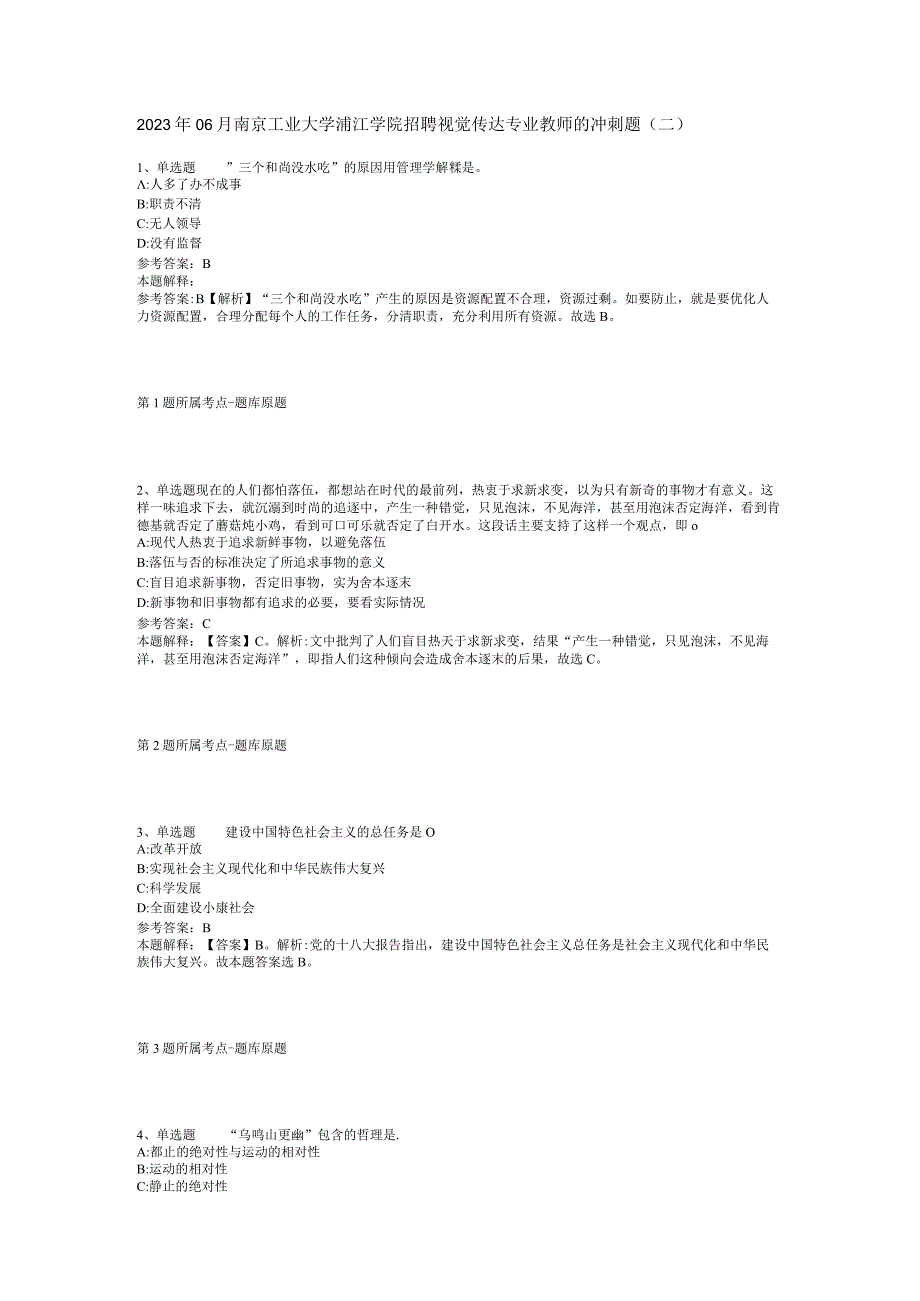 2023年06月南京工业大学浦江学院招聘视觉传达专业教师的冲刺题（二）

1、单选题 ”三个和尚没水吃”的原因用管理学解释是。
A:人多了办不成事
B:职责不清
C:无人领导
D:没有监督
参考答案：B
本题解释：
参考答案：B【解析】“三个和尚没水吃”产生的原因是资源配置不合理，资源过剩。如要防止，就是要优化人力资源配置，合理分配每个人的工作任务，分清职责，充分利用所有资源。故选B。

第1题所属考点-题库原题

2、单选题现在的人们都怕落伍，都想站在时代的最前列，热衷于求新求变，以为只有新奇的事物才有意义。这样一味追求下去，就沉溺到时尚的追逐中，产生一种错觉，只见泡沫，不见海洋，甚至用泡沫否定海洋，看到肯德基就否定了蘑菇炖小鸡，看到可口可乐就否定了白开水。这段话主要支持了这样一个观点，即o
A:现代人热衷于追求新鲜事物，以避免落伍
B:落伍与否的标准决定了所追求事物的意义
C:盲目追求新事物，否定旧事物，实为舍本逐末
D:新事物和旧事物都有追求的必要，要看实际情况
参考答案：C
本题解释：【答案】C。解析：文中批判了人们盲目热天于求新求变，结果“产生一种错觉，只见泡沫，不见海洋，甚至用泡沫否定海洋”，即指人们这种倾向会造成舍本逐末的后果，故选C。

第2题所属考点-题库原题

3、单选题 建设中国特色社会主义的总任务是O
A:改革开放
B:实现社会主义现代化和中华民族伟大复兴
C:科学发展
D:全面建设小康社会
参考答案：B
本题解释：【答案】B。解析：党的十八大报告指出，建设中国特色社会主义总任务是社会主义现代化和中华民族伟大复兴。故本题答案选B。

第3题所属考点-题库原题

4、单选题 “鸟鸣山更幽”包含的哲理是.
A:都止的绝对性与运动的相对性
B:运动的相对性
C:静止的绝对性